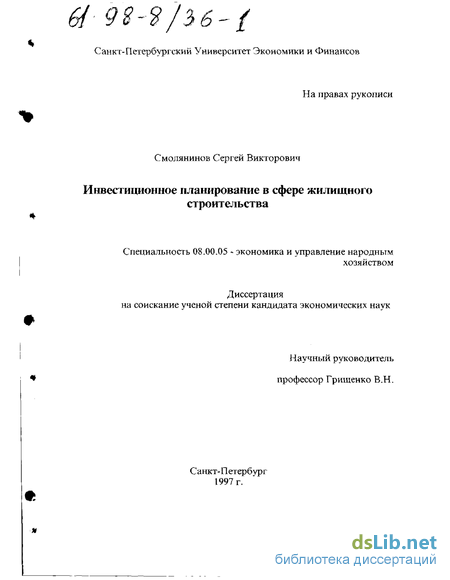 61 98-8/36-1

Санкт-Петербургский Университет Экономики и Финансов

На правах рукописи

Смолянинов Сергей Викторович

Инвестиционное планирование в сфере жилищного строительства

Специальность 08.00.05 - экономика и управление народным хозяйством

Диссертация
на соискание ученой степени кандидата экономических наук

Научный руководитель

профессор Грищенко В.Н.

Санкт-Петербург
1997 г.

dsLib.net
библиотека диссертаций